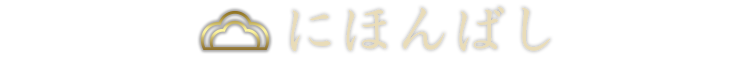 にほんばし